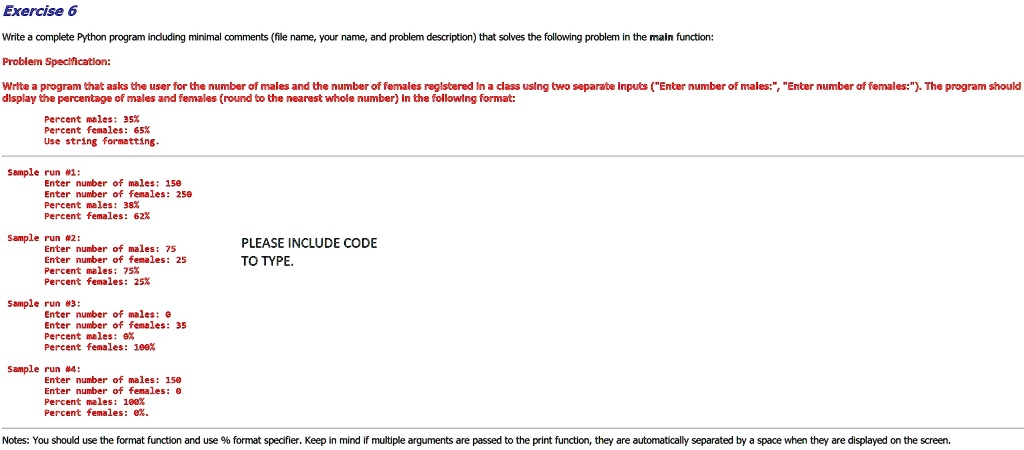 Exercise 6

Write a complete Python program including minimal comments (file name, your name, and problem description) that solves the following problem in the main function:

Problem Specification:

Write a program that asks the user for the number of males and the number of females registered in a class using two separate inputs ("Enter number of males:", "Enter number of females:"). The program should display the percentage of males and females (round to the nearest whole number) in the following format:

Percent males: 35%
Percent females: 65%
Use string formatting.

Sample run #1:
Enter number of males: 150
Enter number of females: 250
Percent males: 38%
Percent females: 62%

Sample run #2:
Enter number of males: 75
Enter number of females: 25
Percent males: 75%
Percent females: 25%

PLEASE INCLUDE CODE TO TYPE.

Sample run #3:
Enter number of males: 0
Enter number of females: 35
Percent males: 0%
Percent females: 100%

Sample run #4:
Enter number of males: 150
Enter number of females: 0
Percent males: 100%
Percent females: 0%.

Notes: You should use the format function and use % format specifier. Keep in mind if multiple arguments are passed to the print function, they are automatically separated by a space when they are displayed on the screen.